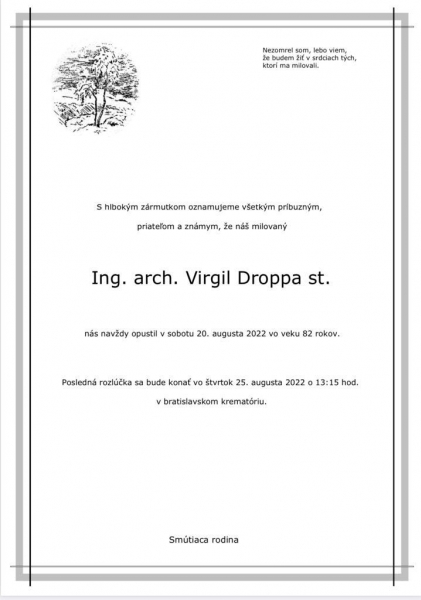 Nezomrel som, lebo viem,
že budem žiť v srdciach tých,
ktorí ma milovali.

S hlbokým zármutkom oznamujeme všetkým príbuzným,

priateľom a známym, že náš milovaný

Ing. arch. Virgil Droppa st.

nás navždy opustil v sobotu 20. augusta 2022 vo veku 82 rokov.

Posledná rozlúčka sa bude konať vo štvrtok 25. augusta 2022 o 13:15 hod.

v bratislavskom krematóriu.

Smútiaca rodina